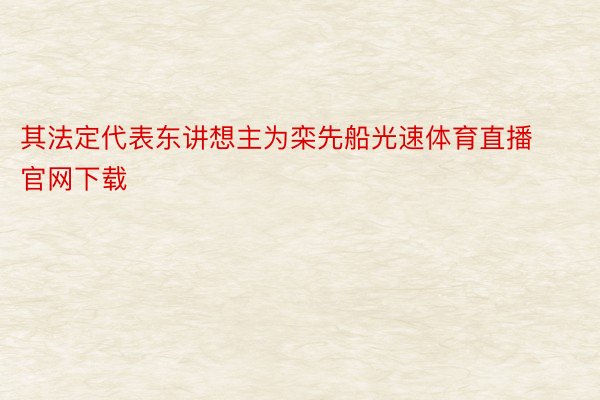 其法定代表东讲想主为栾先船光速体育直播官网下载